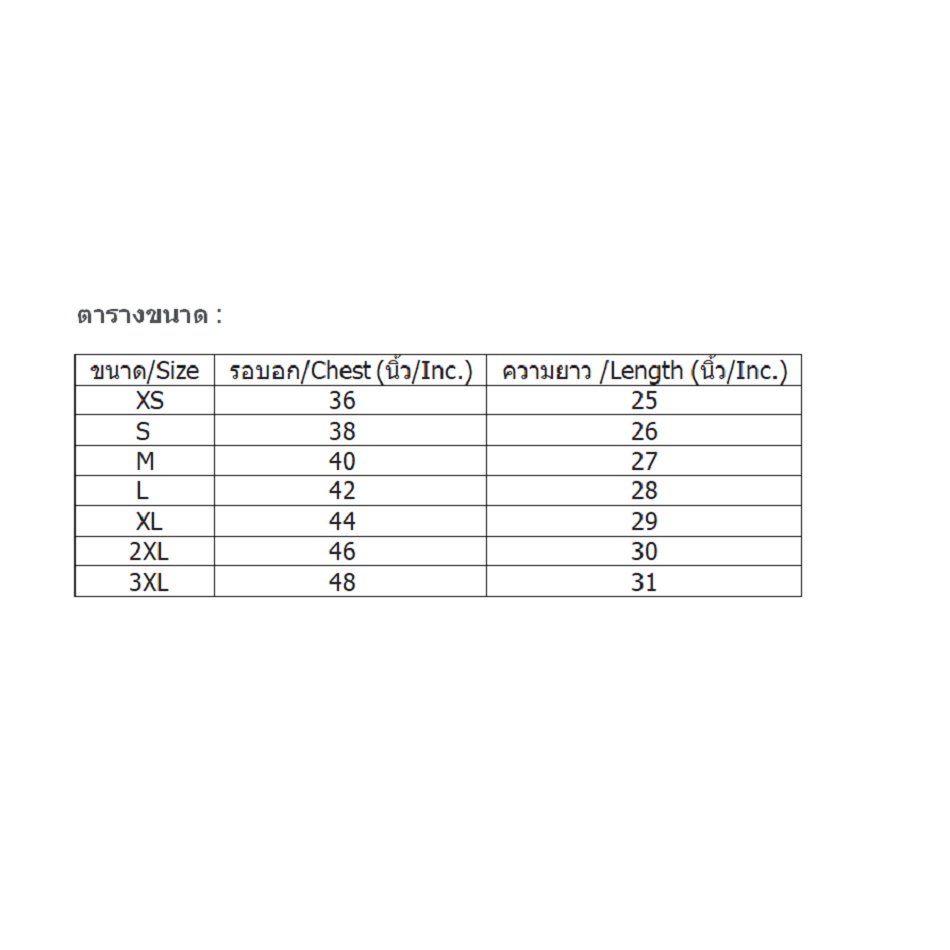 ตารางขนาด :

| ขนาด/Size | รอบอก/Chest (นิ้ว/Inc.) | ความยาว /Length (นิ้ว/Inc.) |
|---|---|---|
| XS | 36 | 25 |
| S | 38 | 26 |
| M | 40 | 27 |
| L | 42 | 28 |
| XL | 44 | 29 |
| 2XL | 46 | 30 |
| 3XL | 48 | 31 |